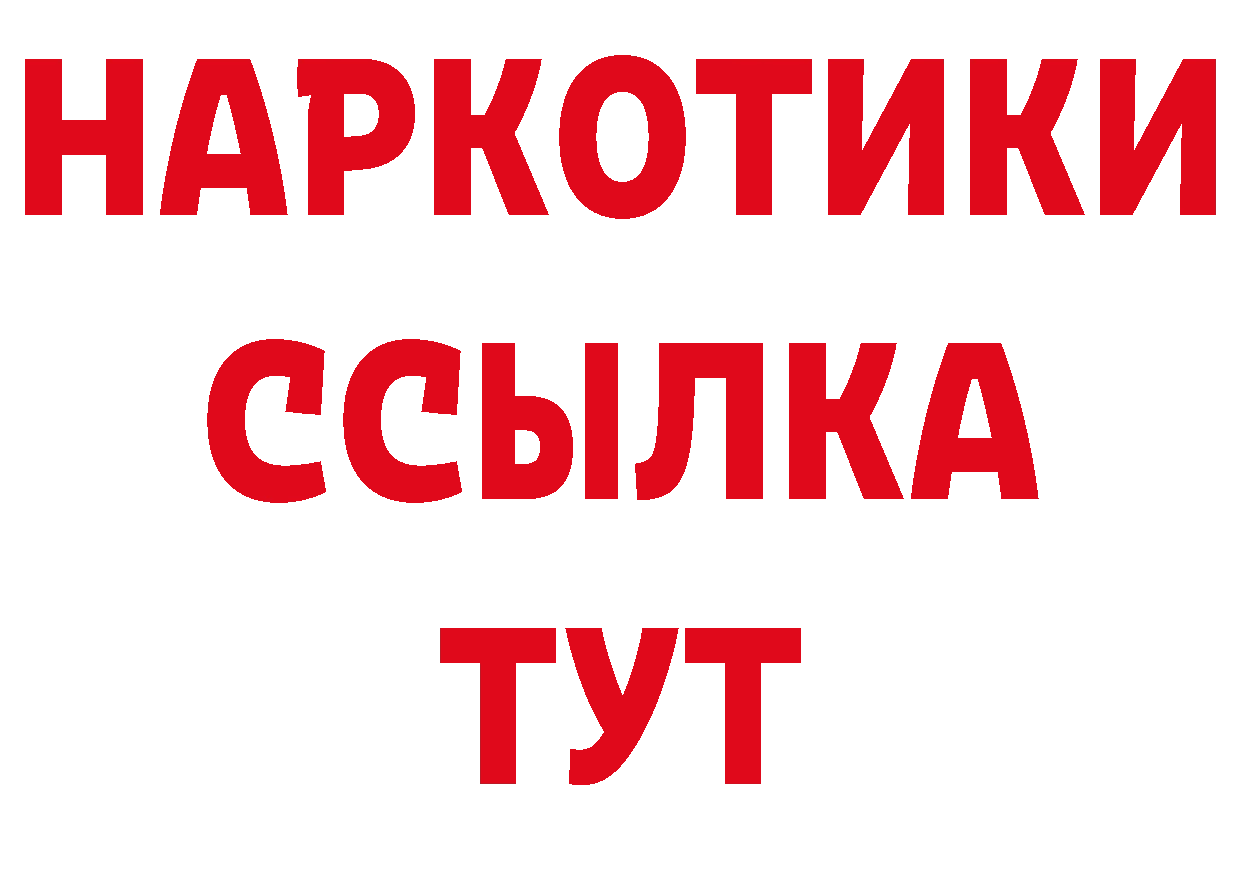 НАРКОТИКИ
ССЫЛКА
ТУТ